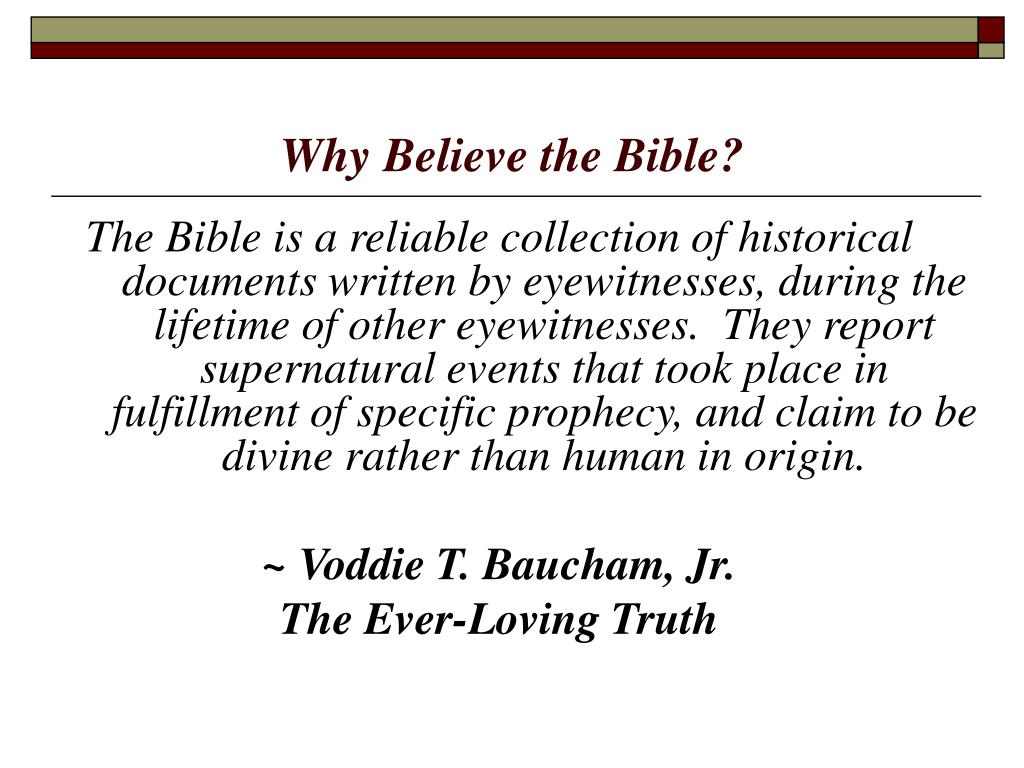 Why Believe the Bible?

The Bible is a reliable collection of historical documents written by eyewitnesses, during the lifetime of other eyewitnesses. They report supernatural events that took place in fulfillment of specific prophecy, and claim to be divine rather than human in origin.

~ Voddie T. Baucham, Jr.
The Ever-Loving Truth